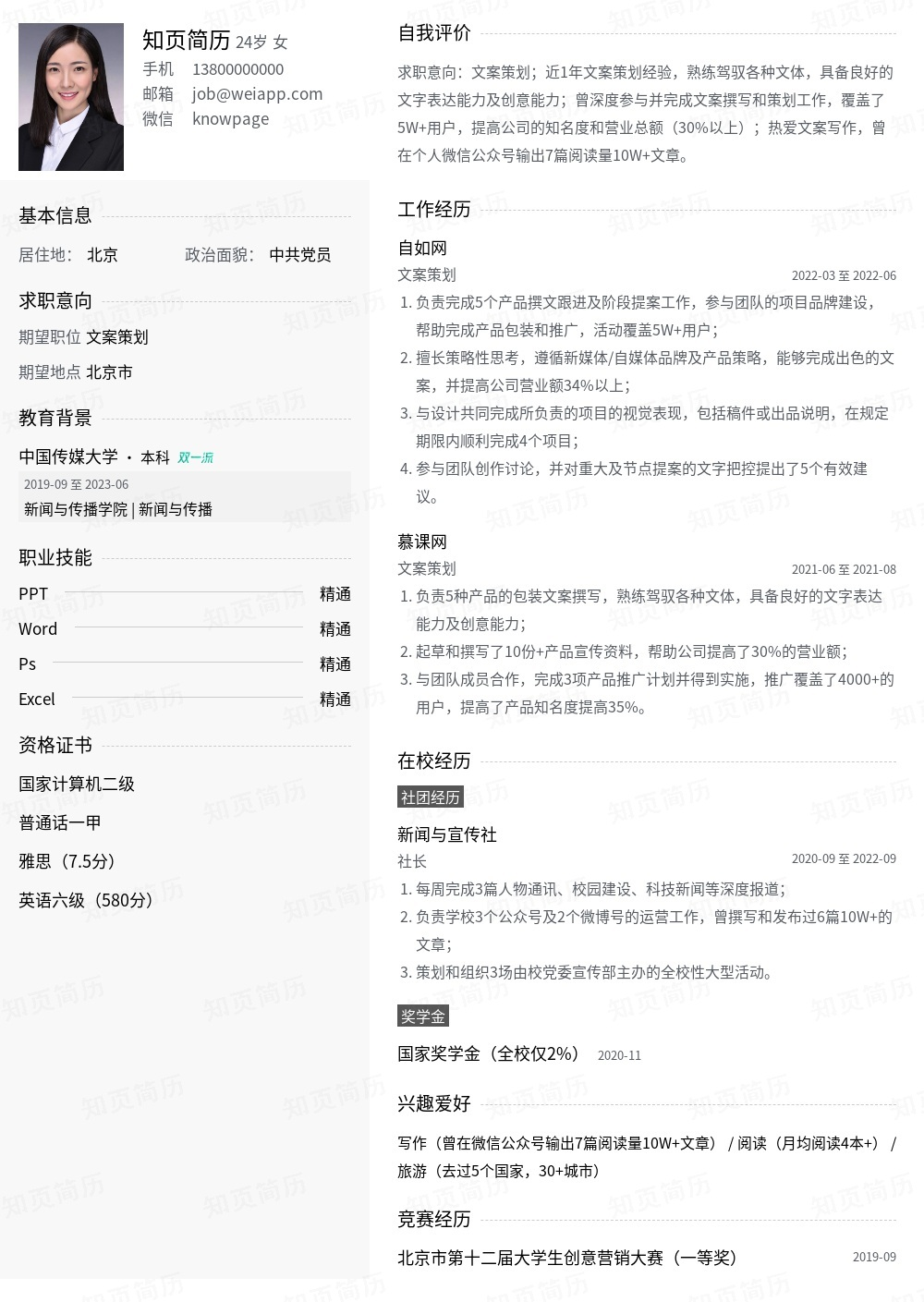 知页简历 24岁 女
手机 13800000000
邮箱 job@weiapp.com
微信 knowpage

基本信息
居住地： 北京　政治面貌： 中共党员

求职意向
期望职位 文案策划
期望地点 北京市

教育背景
中国传媒大学 · 本科 双一流
2019-09 至 2023-06
新闻与传播学院 | 新闻与传播

职业技能
PPT 精通
Word 精通
Ps 精通
Excel 精通

资格证书
国家计算机二级
普通话一甲
雅思（7.5分）
英语六级（580分）

自我评价
求职意向：文案策划；近1年文案策划经验，熟练驾驭各种文体，具备良好的文字表达能力及创意能力；曾深度参与并完成文案撰写和策划工作，覆盖了5W+用户，提高公司的知名度和营业总额（30%以上）；热爱文案写作，曾在个人微信公众号输出7篇阅读量10W+文章。

工作经历
自如网
文案策划 2022-03 至 2022-06
1. 负责完成5个产品撰文跟进及阶段提案工作，参与团队的项目品牌建设，帮助完成产品包装和推广，活动覆盖5W+用户；
2. 擅长策略性思考，遵循新媒体/自媒体品牌及产品策略，能够完成出色的文案，并提高公司营业额34%以上；
3. 与设计共同完成所负责的项目的视觉表现，包括稿件或出品说明，在规定期限内顺利完成4个项目；
4. 参与团队创作讨论，并对重大及节点提案的文字把控提出了5个有效建议。

慕课网
文案策划 2021-06 至 2021-08
1. 负责5种产品的包装文案撰写，熟练驾驭各种文体，具备良好的文字表达能力及创意能力；
2. 起草和撰写了10份+产品宣传资料，帮助公司提高了30%的营业额；
3. 与团队成员合作，完成3项产品推广计划并得到实施，推广覆盖了4000+的用户，提高了产品知名度提高35%。

在校经历
社团经历
新闻与宣传社
社长 2020-09 至 2022-09
1. 每周完成3篇人物通讯、校园建设、科技新闻等深度报道；
2. 负责学校3个公众号及2个微博号的运营工作，曾撰写和发布过6篇10W+的文章；
3. 策划和组织3场由校党委宣传部主办的全校性大型活动。

奖学金
国家奖学金（全校仅2%） 2020-11

兴趣爱好
写作（曾在微信公众号输出7篇阅读量10W+文章） / 阅读（月均阅读4本+） / 旅游（去过5个国家，30+城市）

竞赛经历
北京市第十二届大学生创意营销大赛（一等奖） 2019-09